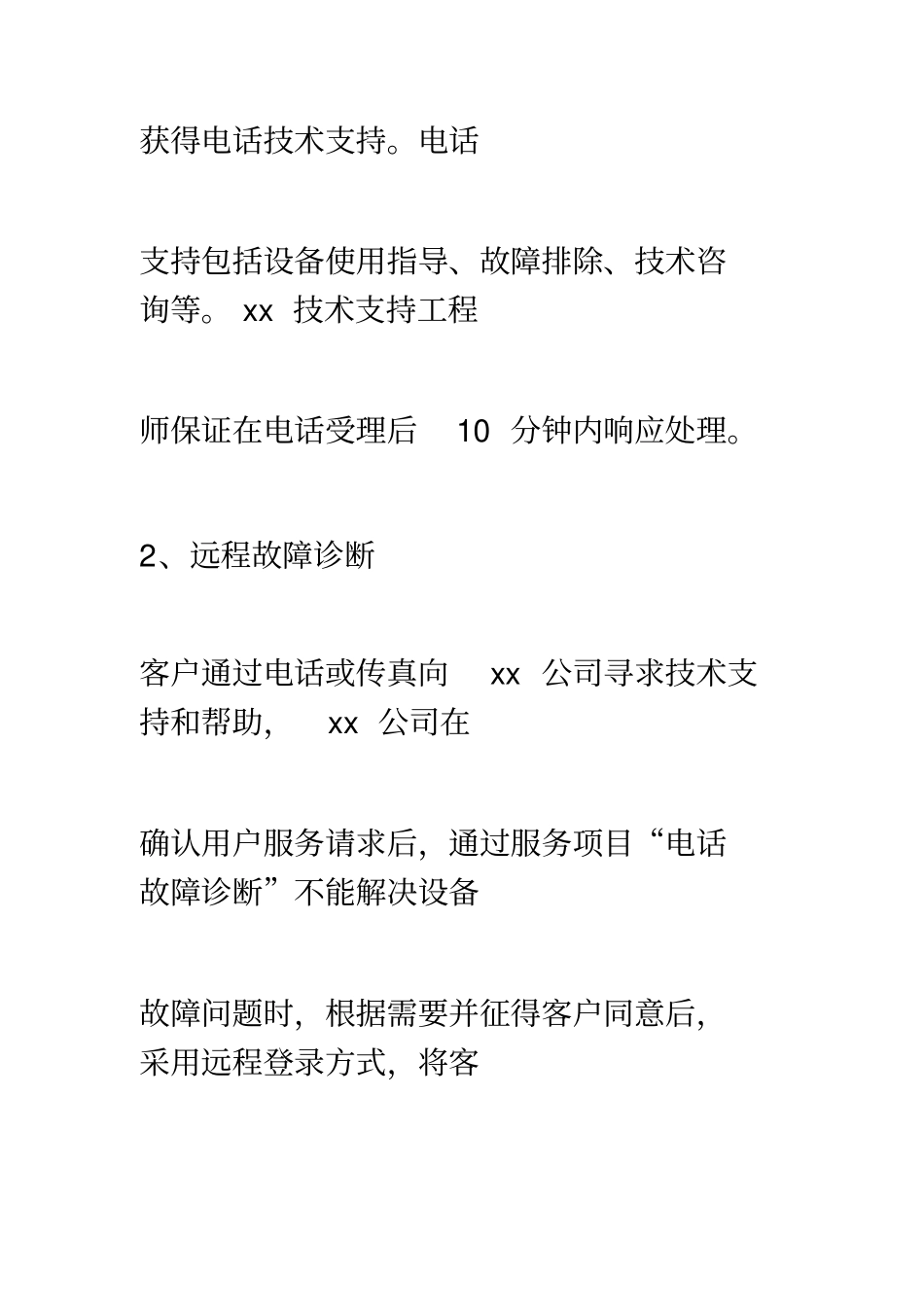 获得电话技术支持。电话

支持包括设备使用指导、故障排除、技术咨询等。 xx 技术支持工程

师保证在电话受理后 10 分钟内响应处理。

2、远程故障诊断

客户通过电话或传真向 xx 公司寻求技术支持和帮助， xx 公司在

确认用户服务请求后，通过服务项目“电话故障诊断”不能解决设备

故障问题时，根据需要并征得客户同意后，采用远程登录方式，将客